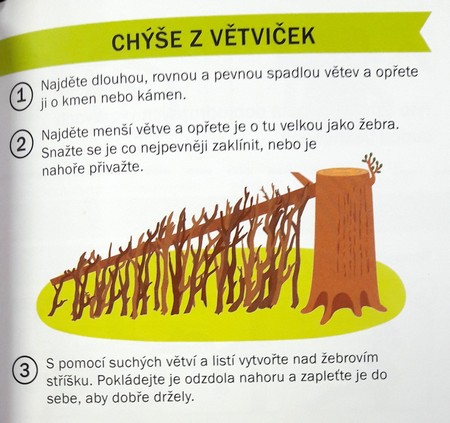 CHÝŠE Z VĚTVIČEK

1 Najděte dlouhou, rovnou a pevnou spadlou větev a opřete ji o kmen nebo kámen.

2 Najděte menší větve a opřete je o tu velkou jako žebra. Snažte se je co nejpevněji zaklínit, nebo je nahoře přivažte.

3 S pomocí suchých větví a listí vytvořte nad žebrovím stříšku. Pokládejte je odzdola nahoru a zapleťte je do sebe, aby dobře držely.